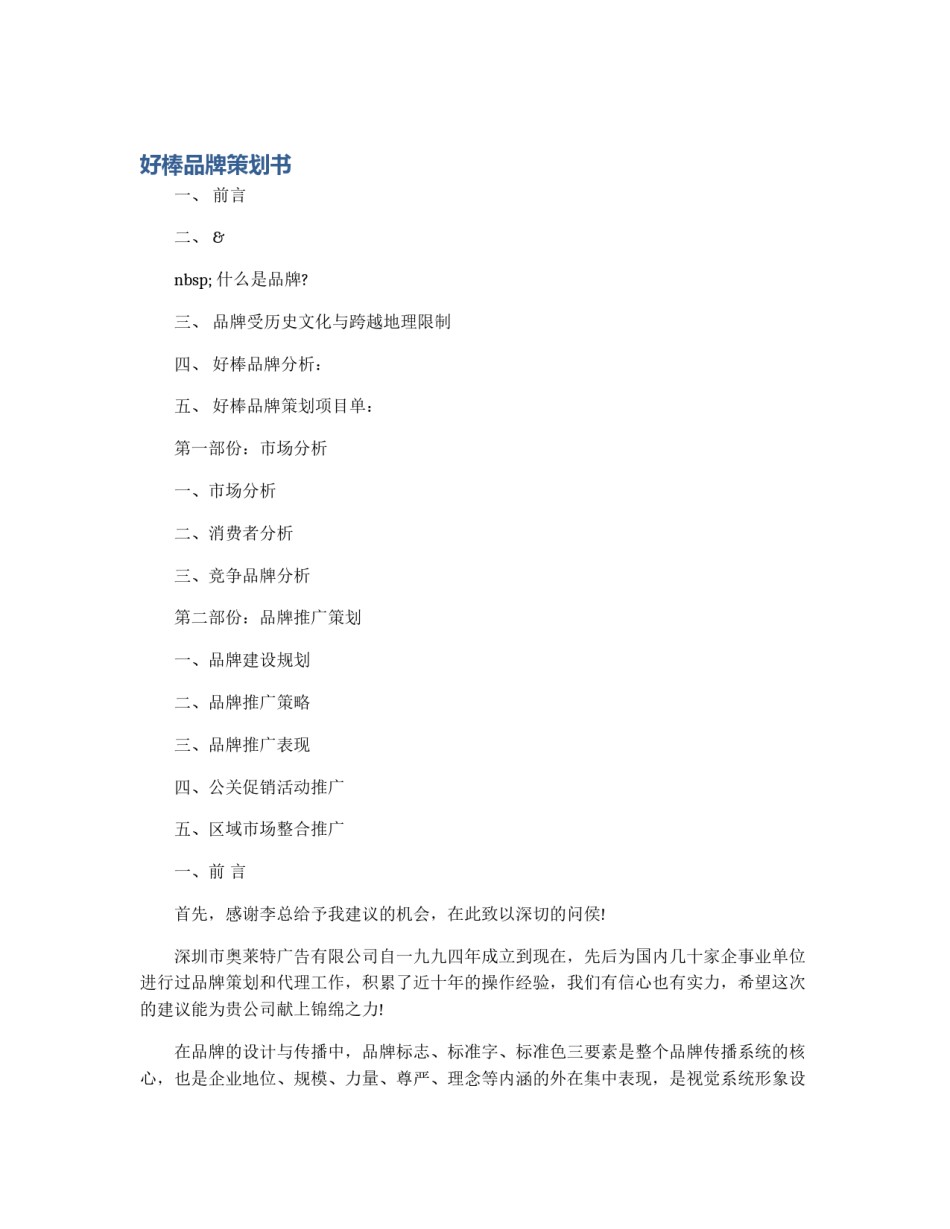 好棒品牌策划书

一、 前言

二、 &

nbsp; 什么是品牌?

三、 品牌受历史文化与跨越地理限制

四、 好棒品牌分析：

五、 好棒品牌策划项目单：

第一部份：市场分析

一、市场分析

二、消费者分析

三、竞争品牌分析

第二部份：品牌推广策划

一、品牌建设规划

二、品牌推广策略

三、品牌推广表现

四、公关促销活动推广

五、区域市场整合推广

一、前 言

首先，感谢李总给予我建议的机会，在此致以深切的问侯!

深圳市奥莱特广告有限公司自一九九四年成立到现在，先后为国内几十家企事业单位进行过品牌策划和代理工作，积累了近十年的操作经验，我们有信心也有实力，希望这次的建议能为贵公司献上锦绵之力!

在品牌的设计与传播中，品牌标志、标准字、标准色三要素是整个品牌传播系统的核心，也是企业地位、规模、力量、尊严、理念等内涵的外在集中表现，是视觉系统形象设